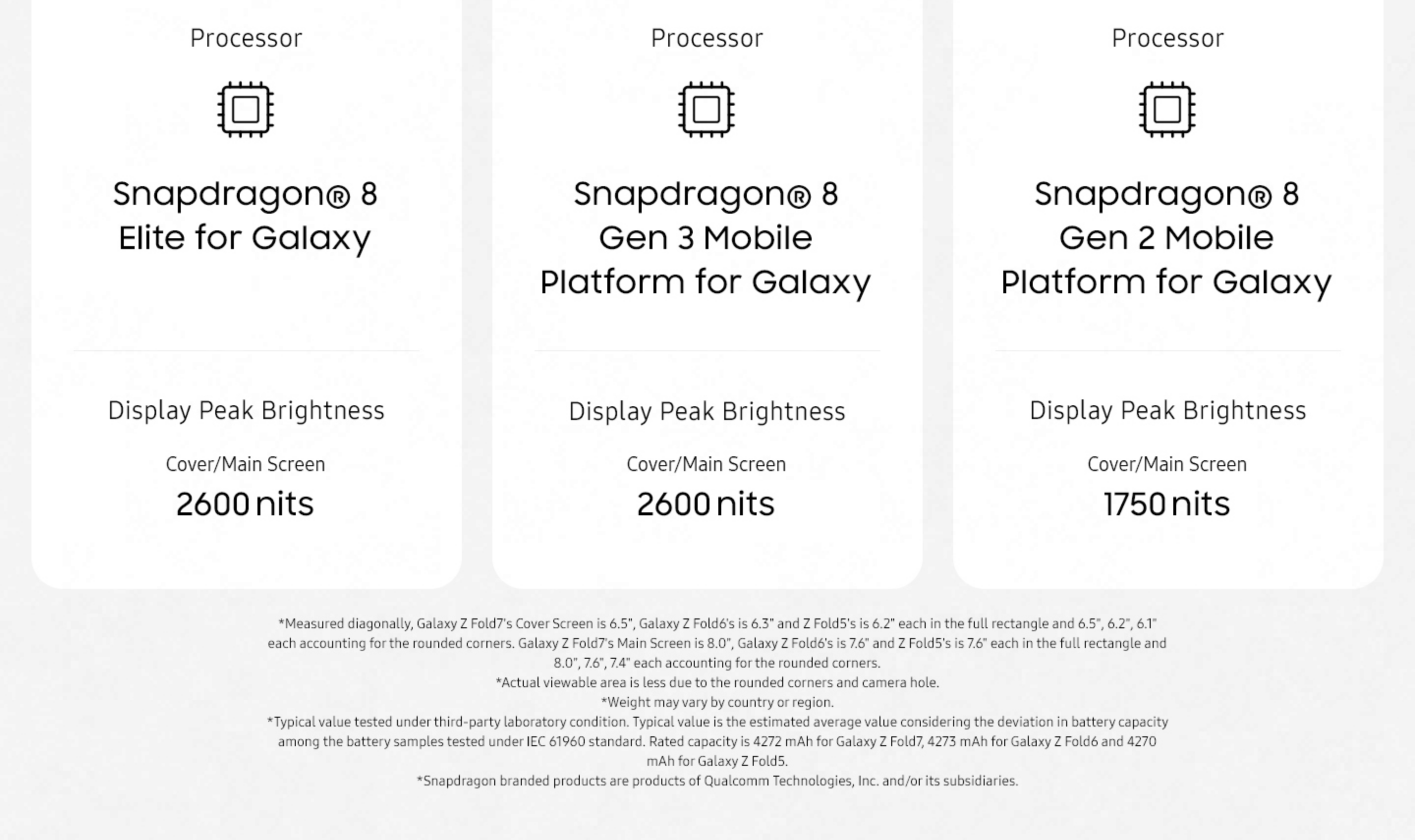 Processor

Snapdragon® 8 Elite for Galaxy

Display Peak Brightness

Cover/Main Screen

2600 nits

Processor

Snapdragon® 8 Gen 3 Mobile Platform for Galaxy

Display Peak Brightness

Cover/Main Screen

2600 nits

Processor

Snapdragon® 8 Gen 2 Mobile Platform for Galaxy

Display Peak Brightness

Cover/Main Screen

1750 nits

*Measured diagonally, Galaxy Z Fold7's Cover Screen is 6.5", Galaxy Z Fold6's is 6.3" and Z Fold5's is 6.2" each in the full rectangle and 6.5", 6.2", 6.1" each accounting for the rounded corners. Galaxy Z Fold7's Main Screen is 8.0", Galaxy Z Fold6's is 7.6" and Z Fold5's is 7.6" each in the full rectangle and 8.0", 7.6", 7.4" each accounting for the rounded corners.
*Actual viewable area is less due to the rounded corners and camera hole.
*Weight may vary by country or region.
*Typical value tested under third-party laboratory condition. Typical value is the estimated average value considering the deviation in battery capacity among the battery samples tested under IEC 61960 standard. Rated capacity is 4272 mAh for Galaxy Z Fold7, 4273 mAh for Galaxy Z Fold6 and 4270 mAh for Galaxy Z Fold5.
*Snapdragon branded products are products of Qualcomm Technologies, Inc. and/or its subsidiaries.